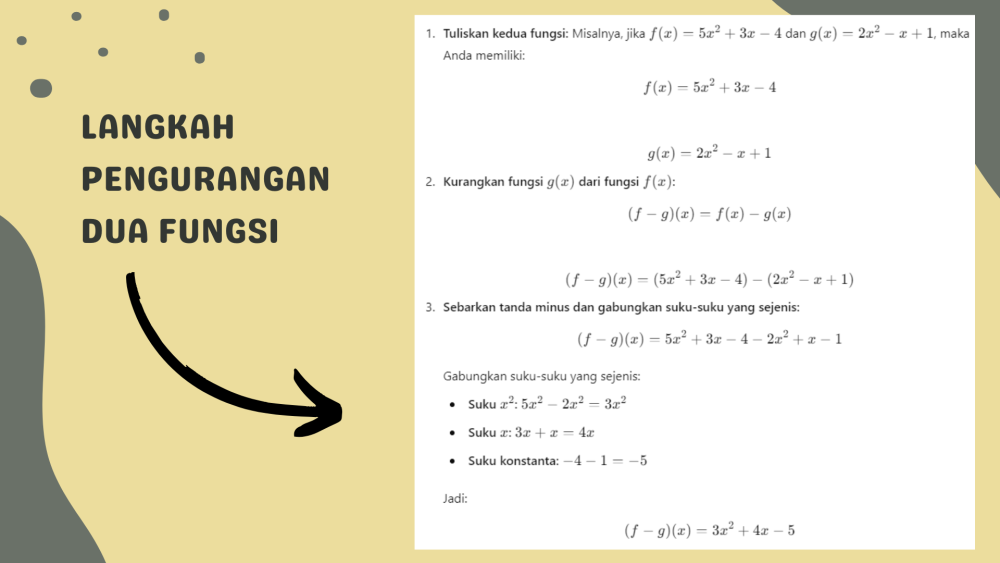 LANGKAH PENGURANGAN DUA FUNGSI

1. Tuliskan kedua fungsi: Misalnya, jika $f(x) = 5x^2 + 3x - 4$ dan $g(x) = 2x^2 - x + 1$, maka Anda memiliki:

$f(x) = 5x^2 + 3x - 4$

$g(x) = 2x^2 - x + 1$

2. Kurangkan fungsi $g(x)$ dari fungsi $f(x)$:

$(f - g)(x) = f(x) - g(x)$

$(f - g)(x) = (5x^2 + 3x - 4) - (2x^2 - x + 1)$

3. Sebarkan tanda minus dan gabungkan suku-suku yang sejenis:

$(f - g)(x) = 5x^2 + 3x - 4 - 2x^2 + x - 1$

Gabungkan suku-suku yang sejenis:

• Suku $x^2$: $5x^2 - 2x^2 = 3x^2$
• Suku $x$: $3x + x = 4x$
• Suku konstanta: $-4 - 1 = -5$

Jadi:

$(f - g)(x) = 3x^2 + 4x - 5$